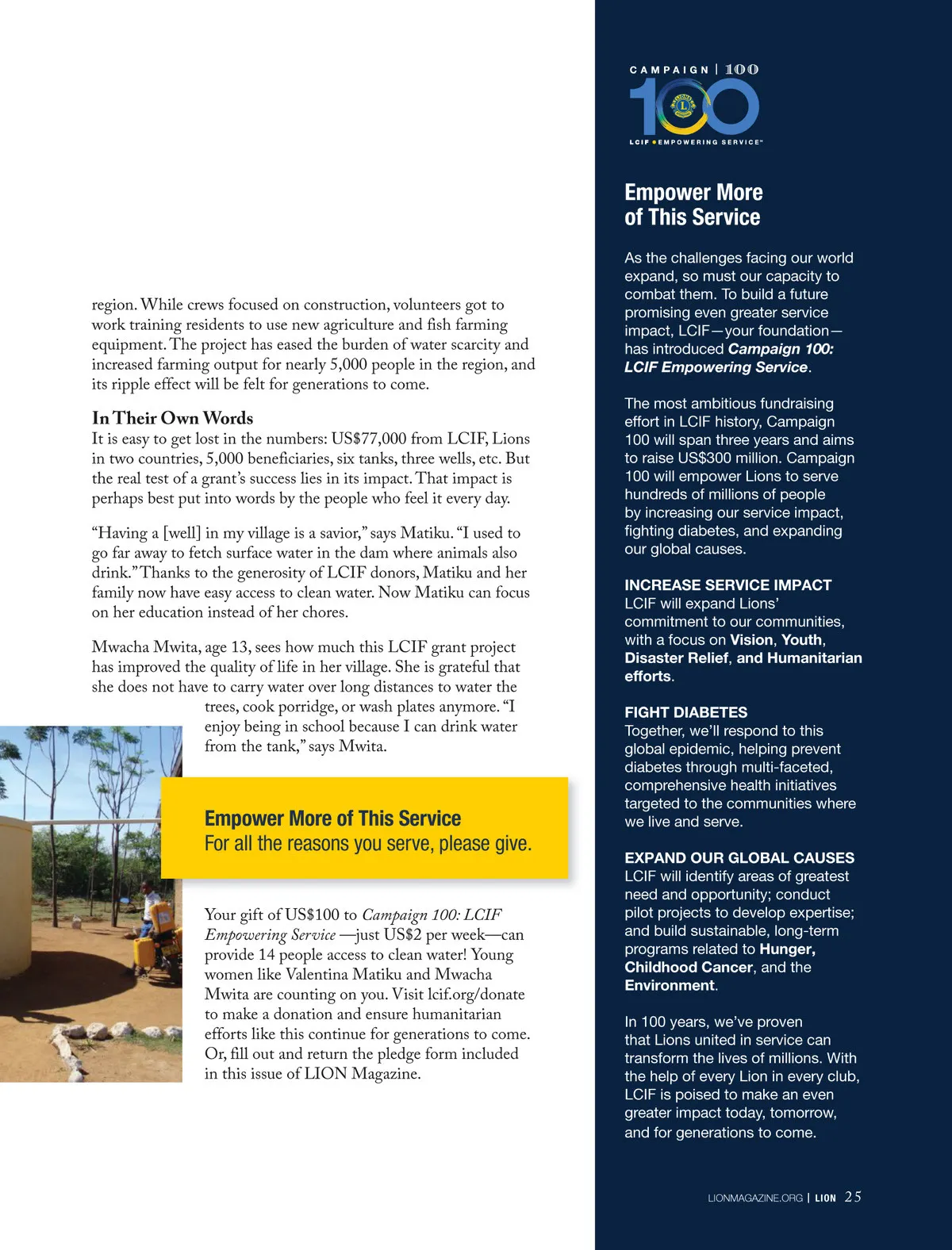 region. While crews focused on construction, volunteers got to work training residents to use new agriculture and fish farming equipment. The project has eased the burden of water scarcity and increased farming output for nearly 5,000 people in the region, and its ripple effect will be felt for generations to come.

In Their Own Words
It is easy to get lost in the numbers: US$77,000 from LCIF, Lions in two countries, 5,000 beneficiaries, six tanks, three wells, etc. But the real test of a grant's success lies in its impact. That impact is perhaps best put into words by the people who feel it every day.

"Having a [well] in my village is a savior," says Matiku. "I used to go far away to fetch surface water in the dam where animals also drink." Thanks to the generosity of LCIF donors, Matiku and her family now have easy access to clean water. Now Matiku can focus on her education instead of her chores.

Mwacha Mwita, age 13, sees how much this LCIF grant project has improved the quality of life in her village. She is grateful that she does not have to carry water over long distances to water the trees, cook porridge, or wash plates anymore. "I enjoy being in school because I can drink water from the tank," says Mwita.

Empower More of This Service
For all the reasons you serve, please give.

Your gift of US$100 to Campaign 100: LCIF Empowering Service —just US$2 per week—can provide 14 people access to clean water! Young women like Valentina Matiku and Mwacha Mwita are counting on you. Visit lcif.org/donate to make a donation and ensure humanitarian efforts like this continue for generations to come. Or, fill out and return the pledge form included in this issue of LION Magazine.

CAMPAIGN | 100
100
LCIF • EMPOWERING SERVICE™

Empower More of This Service

As the challenges facing our world expand, so must our capacity to combat them. To build a future promising even greater service impact, LCIF—your foundation—has introduced Campaign 100: LCIF Empowering Service.

The most ambitious fundraising effort in LCIF history, Campaign 100 will span three years and aims to raise US$300 million. Campaign 100 will empower Lions to serve hundreds of millions of people by increasing our service impact, fighting diabetes, and expanding our global causes.

INCREASE SERVICE IMPACT
LCIF will expand Lions' commitment to our communities, with a focus on Vision, Youth, Disaster Relief, and Humanitarian efforts.

FIGHT DIABETES
Together, we'll respond to this global epidemic, helping prevent diabetes through multi-faceted, comprehensive health initiatives targeted to the communities where we live and serve.

EXPAND OUR GLOBAL CAUSES
LCIF will identify areas of greatest need and opportunity; conduct pilot projects to develop expertise; and build sustainable, long-term programs related to Hunger, Childhood Cancer, and the Environment.

In 100 years, we've proven that Lions united in service can transform the lives of millions. With the help of every Lion in every club, LCIF is poised to make an even greater impact today, tomorrow, and for generations to come.

LIONMAGAZINE.ORG | LION 25